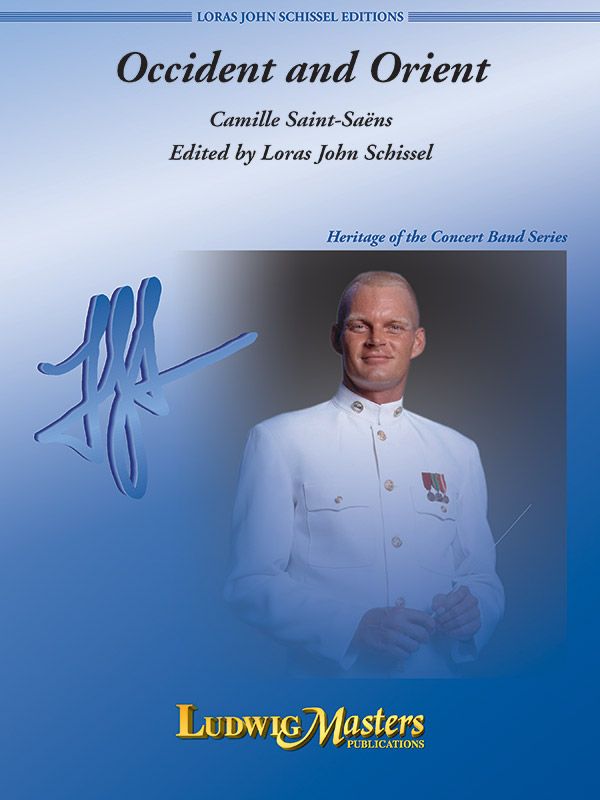 LORAS JOHN SCHISSEL EDITIONS

Occident and Orient

Camille Saint-Saëns
Edited by Loras John Schissel

Heritage of the Concert Band Series

LUDWIG Masters
PUBLICATIONS